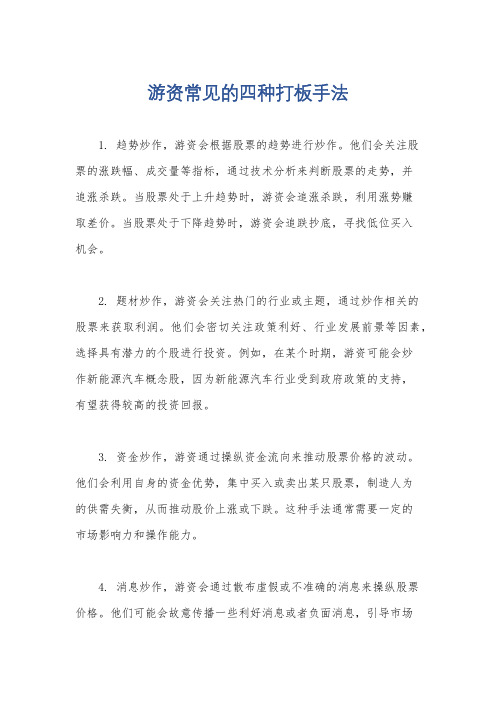 游资常见的四种打板手法

1. 趋势炒作，游资会根据股票的趋势进行炒作。他们会关注股票的涨跌幅、成交量等指标，通过技术分析来判断股票的走势，并追涨杀跌。当股票处于上升趋势时，游资会追涨杀跌，利用涨势赚取差价。当股票处于下降趋势时，游资会追跌抄底，寻找低位买入机会。

2. 题材炒作，游资会关注热门的行业或主题，通过炒作相关的股票来获取利润。他们会密切关注政策利好、行业发展前景等因素，选择具有潜力的个股进行投资。例如，在某个时期，游资可能会炒作新能源汽车概念股，因为新能源汽车行业受到政府政策的支持，有望获得较高的投资回报。

3. 资金炒作，游资通过操纵资金流向来推动股票价格的波动。他们会利用自身的资金优势，集中买入或卖出某只股票，制造人为的供需失衡，从而推动股价上涨或下跌。这种手法通常需要一定的市场影响力和操作能力。

4. 消息炒作，游资会通过散布虚假或不准确的消息来操纵股票价格。他们可能会故意传播一些利好消息或者负面消息，引导市场